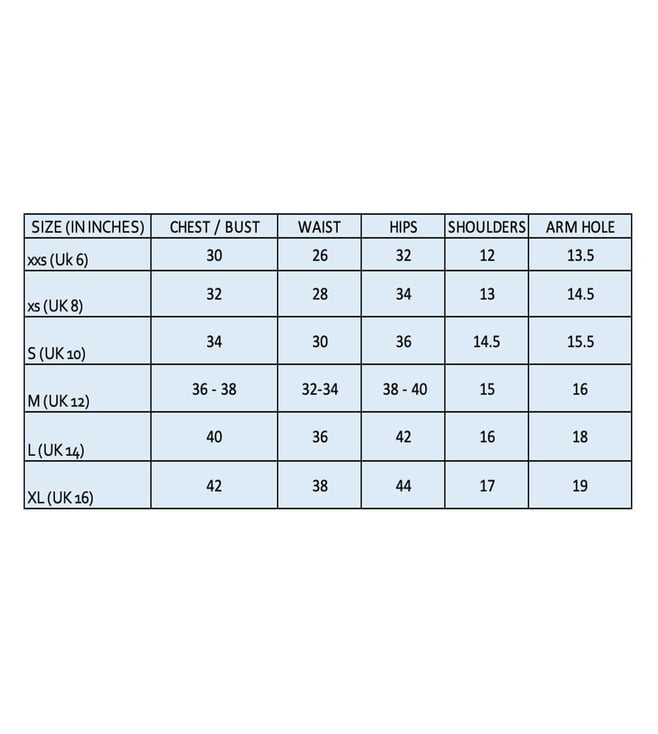 | SIZE (IN INCHES) | CHEST / BUST | WAIST | HIPS | SHOULDERS | ARM HOLE |
|---|---|---|---|---|---|
| xxs (Uk 6) | 30 | 26 | 32 | 12 | 13.5 |
| xs (UK 8) | 32 | 28 | 34 | 13 | 14.5 |
| S (UK 10) | 34 | 30 | 36 | 14.5 | 15.5 |
| M (UK 12) | 36 - 38 | 32-34 | 38 - 40 | 15 | 16 |
| L (UK 14) | 40 | 36 | 42 | 16 | 18 |
| XL (UK 16) | 42 | 38 | 44 | 17 | 19 |